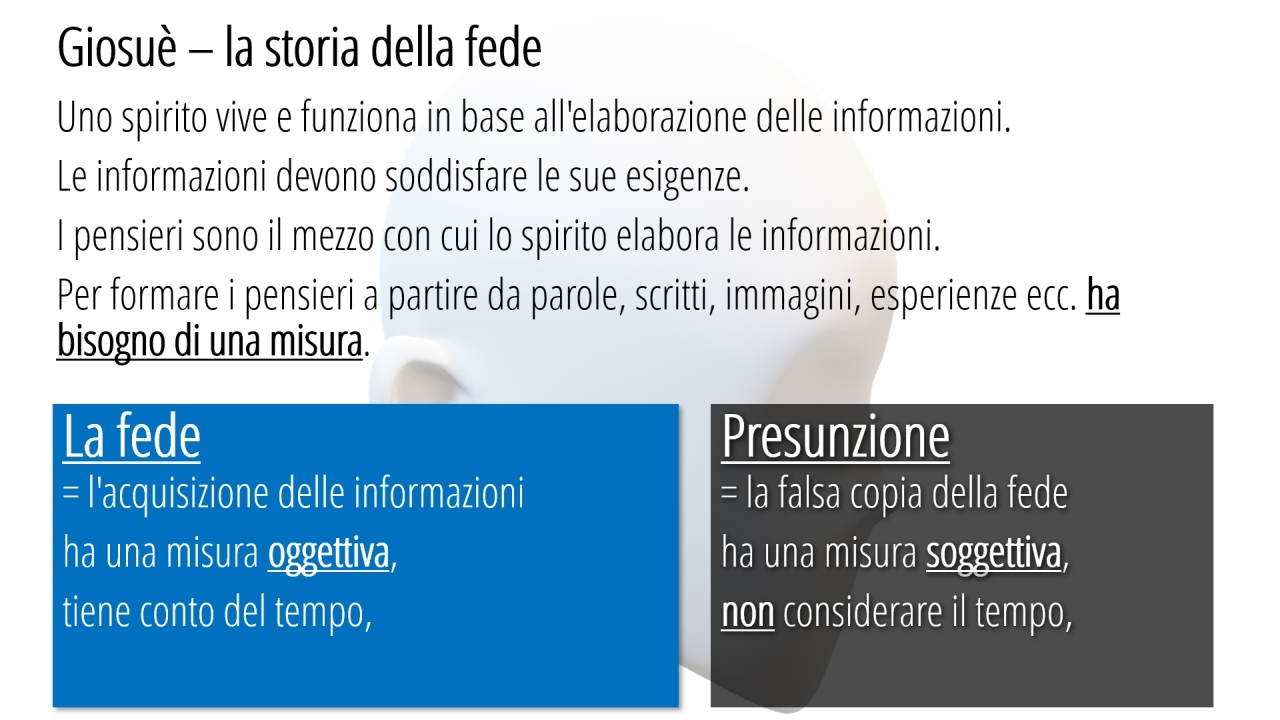 Giosuè – la storia della fede

Uno spirito vive e funziona in base all'elaborazione delle informazioni.

Le informazioni devono soddisfare le sue esigenze.

I pensieri sono il mezzo con cui lo spirito elabora le informazioni.

Per formare i pensieri a partire da parole, scritti, immagini, esperienze ecc. ha bisogno di una misura.

La fede
= l'acquisizione delle informazioni
ha una misura oggettiva,
tiene conto del tempo,

Presunzione
= la falsa copia della fede
ha una misura soggettiva,
non considerare il tempo,